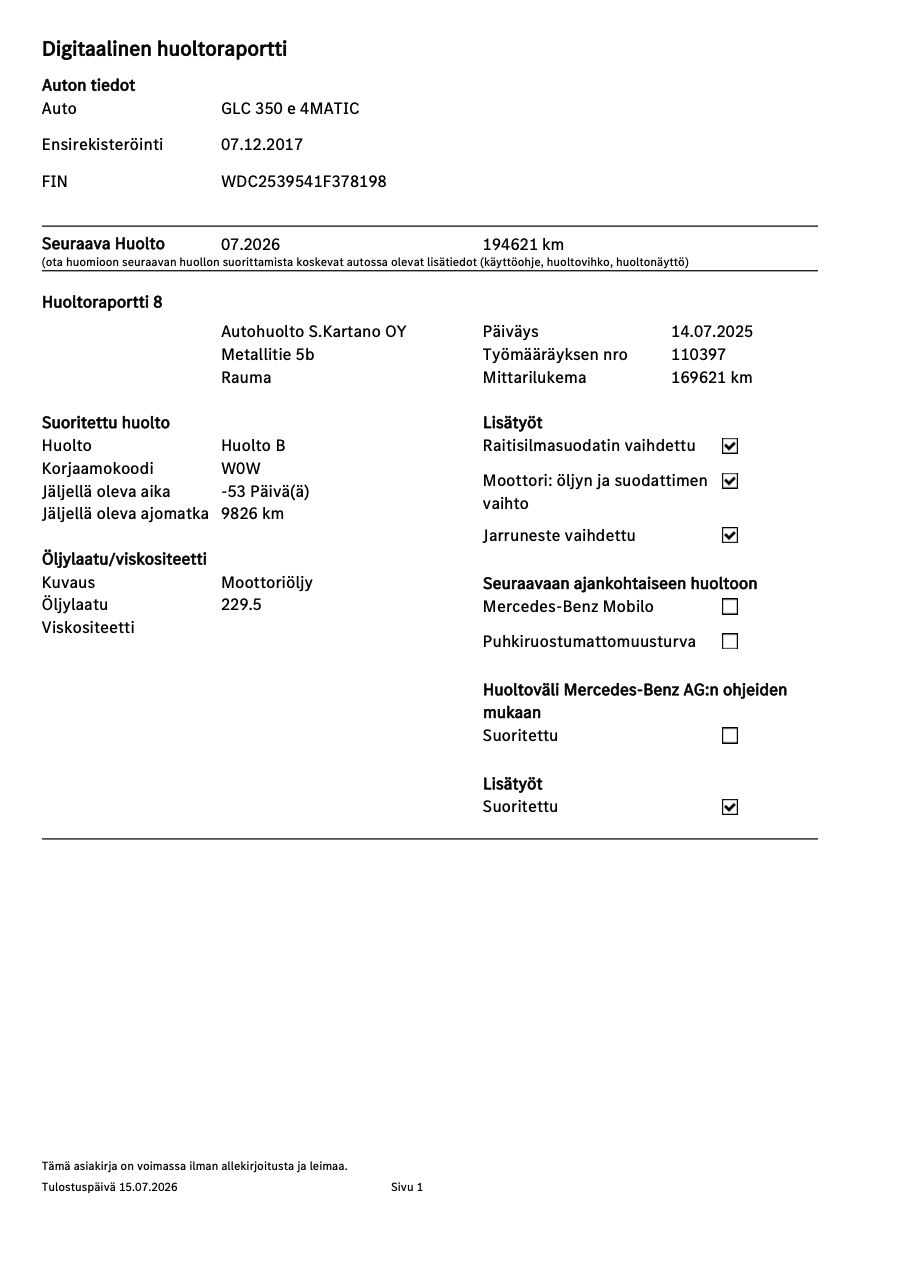 Digitaalinen huoltoraportti

Auton tiedot
Auto GLC 350 e 4MATIC
Ensirekisteröinti 07.12.2017
FIN WDC2539541F378198

Seuraava Huolto 07.2026 194621 km
(ota huomioon seuraavan huollon suorittamista koskevat autossa olevat lisätiedot (käyttöohje, huoltovihko, huoltonäyttö)

Huoltoraportti 8
Autohuolto S.Kartano OY
Metallitie 5b
Rauma

Päiväys 14.07.2025
Työmääräyksen nro 110397
Mittarilukema 169621 km

Suoritettu huolto
Huolto Huolto B
Korjaamokoodi W0W
Jäljellä oleva aika -53 Päivä(ä)
Jäljellä oleva ajomatka 9826 km

Öljylaatu/viskositeetti
Kuvaus Moottoriöljy
Öljylaatu 229.5
Viskositeetti

Lisätyöt
Raitisilmasuodatin vaihdettu ☑
Moottori: öljyn ja suodattimen vaihto ☑
Jarruneste vaihdettu ☑

Seuraavaan ajankohtaiseen huoltoon
Mercedes-Benz Mobilo ☐
Puhkiruostumattomuusturva ☐

Huoltoväli Mercedes-Benz AG:n ohjeiden mukaan
Suoritettu ☐

Lisätyöt
Suoritettu ☑

Tämä asiakirja on voimassa ilman allekirjoitusta ja leimaa.
Tulostuspäivä 15.07.2026 Sivu 1